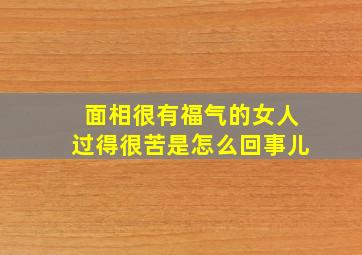 面相很有福气的女人
过得很苦是怎么回事儿